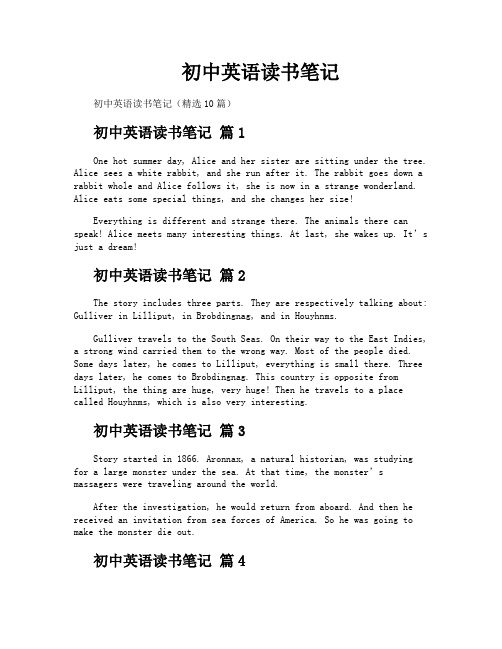 初中英语读书笔记

初中英语读书笔记（精选10篇）

初中英语读书笔记 篇1

One hot summer day, Alice and her sister are sitting under the tree. Alice sees a white rabbit, and she run after it. The rabbit goes down a rabbit whole and Alice follows it, she is now in a strange wonderland. Alice eats some special things, and she changes her size!

Everything is different and strange there. The animals there can speak! Alice meets many interesting things. At last, she wakes up. It's just a dream!

初中英语读书笔记 篇2

The story includes three parts. They are respectively talking about: Gulliver in Lilliput, in Brobdingnag, and in Houyhnms.

Gulliver travels to the South Seas. On their way to the East Indies, a strong wind carried them to the wrong way. Most of the people died. Some days later, he comes to Lilliput, everything is small there. Three days later, he comes to Brobdingnag. This country is opposite from Lilliput, the thing are huge, very huge! Then he travels to a place called Houyhnms, which is also very interesting.

初中英语读书笔记 篇3

Story started in 1866. Aronnax, a natural historian, was studying for a large monster under the sea. At that time, the monster's massagers were traveling around the world.

After the investigation, he would return from aboard. And then he received an invitation from sea forces of America. So he was going to make the monster die out.

初中英语读书笔记 篇4